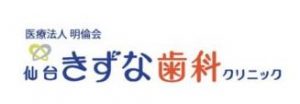 医療法人 明倫会
仙台きずな歯科クリニック